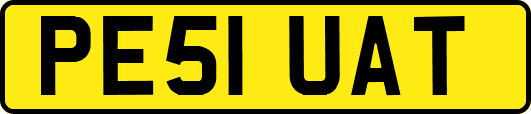 PE51 UAT